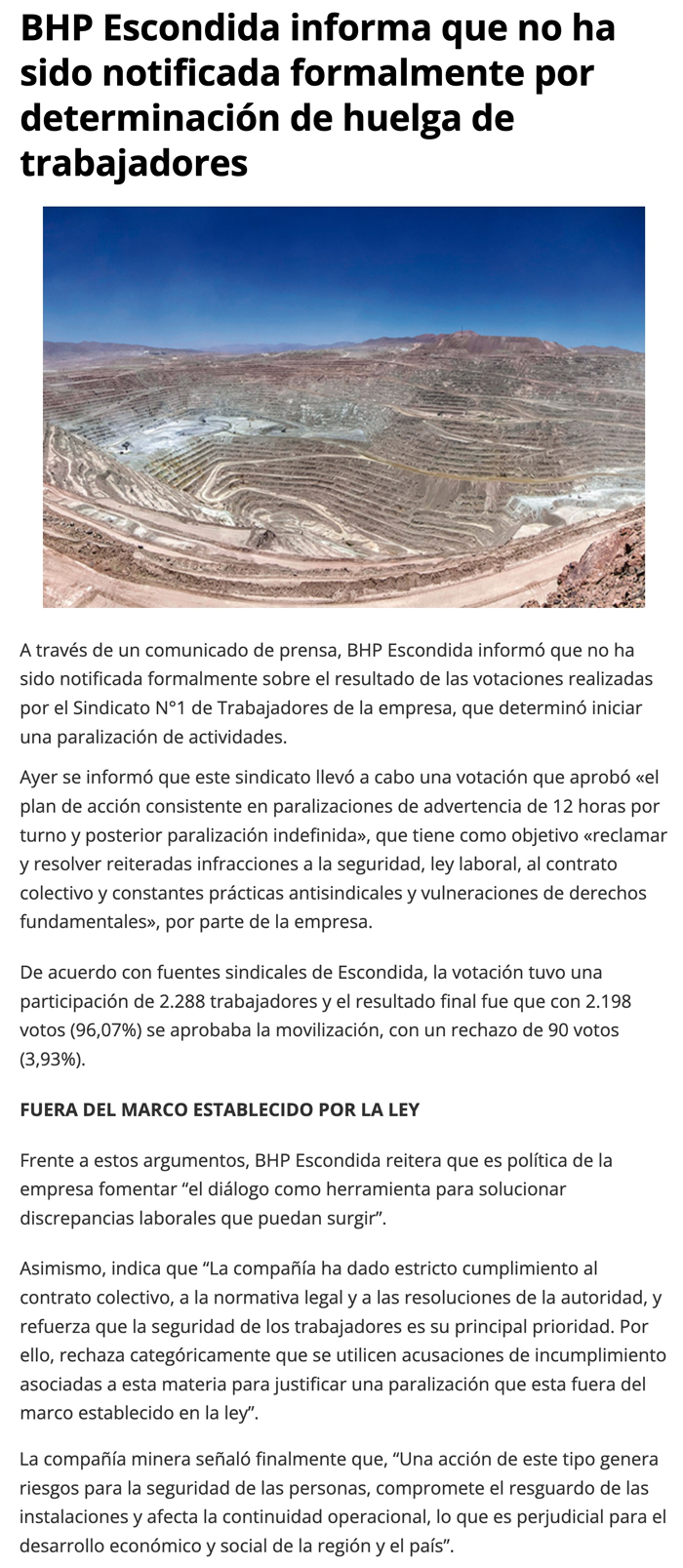 BHP Escondida informa que no ha sido notificada formalmente por determinación de huelga de trabajadores

A través de un comunicado de prensa, BHP Escondida informó que no ha sido notificada formalmente sobre el resultado de las votaciones realizadas por el Sindicato N°1 de Trabajadores de la empresa, que determinó iniciar una paralización de actividades.

Ayer se informó que este sindicato llevó a cabo una votación que aprobó «el plan de acción consistente en paralizaciones de advertencia de 12 horas por turno y posterior paralización indefinida», que tiene como objetivo «reclamar y resolver reiteradas infracciones a la seguridad, ley laboral, al contrato colectivo y constantes prácticas antisindicales y vulneraciones de derechos fundamentales», por parte de la empresa.

De acuerdo con fuentes sindicales de Escondida, la votación tuvo una participación de 2.288 trabajadores y el resultado final fue que con 2.198 votos (96,07%) se aprobaba la movilización, con un rechazo de 90 votos (3,93%).

FUERA DEL MARCO ESTABLECIDO POR LA LEY

Frente a estos argumentos, BHP Escondida reitera que es política de la empresa fomentar “el diálogo como herramienta para solucionar discrepancias laborales que puedan surgir”.

Asimismo, indica que “La compañía ha dado estricto cumplimiento al contrato colectivo, a la normativa legal y a las resoluciones de la autoridad, y refuerza que la seguridad de los trabajadores es su principal prioridad. Por ello, rechaza categóricamente que se utilicen acusaciones de incumplimiento asociadas a esta materia para justificar una paralización que esta fuera del marco establecido en la ley”.

La compañía minera señaló finalmente que, “Una acción de este tipo genera riesgos para la seguridad de las personas, compromete el resguardo de las instalaciones y afecta la continuidad operacional, lo que es perjudicial para el desarrollo económico y social de la región y el país”.